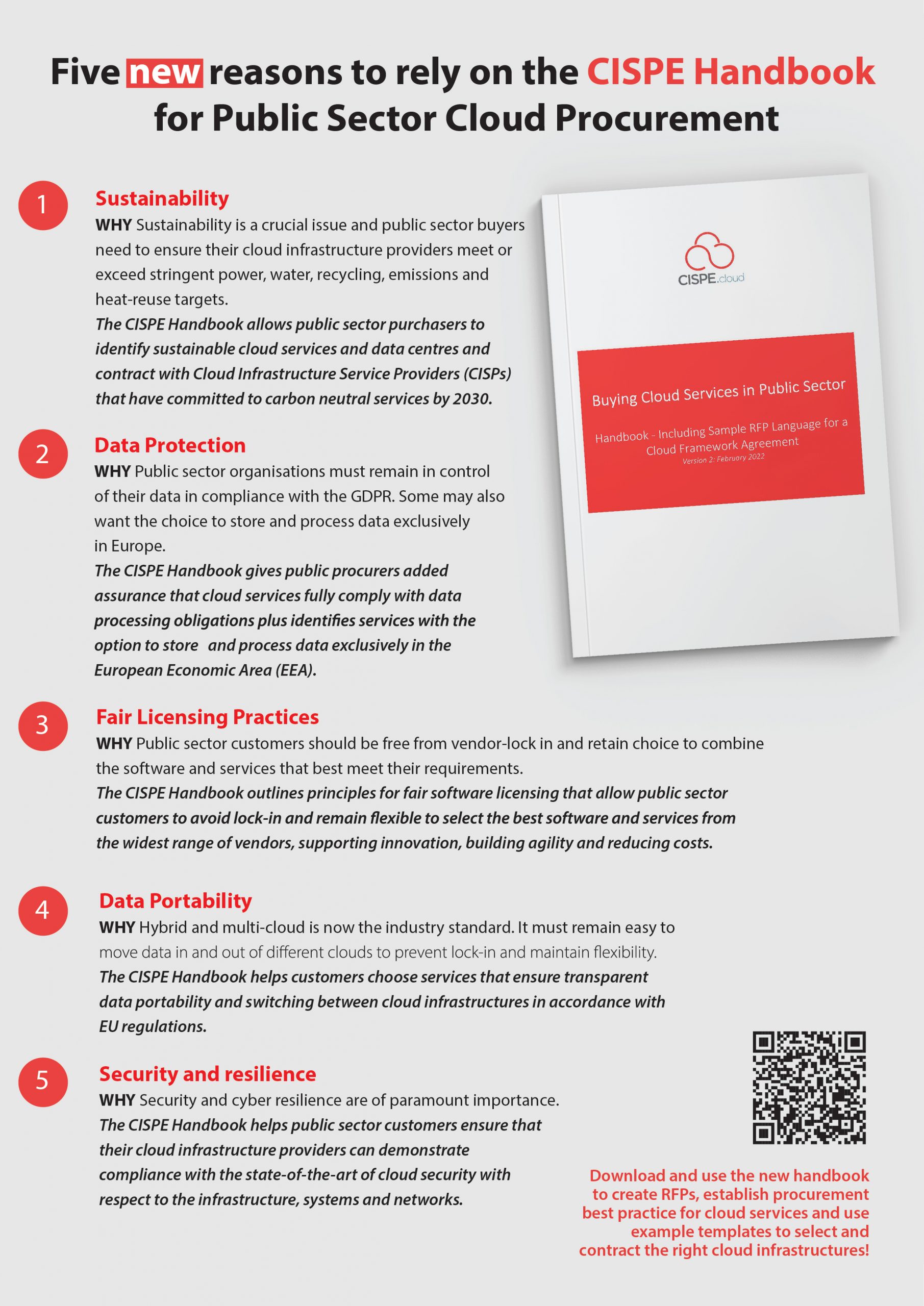 Five new reasons to rely on the CISPE Handbook for Public Sector Cloud Procurement

1

Sustainability

WHY Sustainability is a crucial issue and public sector buyers need to ensure their cloud infrastructure providers meet or exceed stringent power, water, recycling, emissions and heat-reuse targets.

The CISPE Handbook allows public sector purchasers to identify sustainable cloud services and data centres and contract with Cloud Infrastructure Service Providers (CISPs) that have committed to carbon neutral services by 2030.

CISPE.cloud

Buying Cloud Services in Public Sector

Handbook - Including Sample RFP Language for a Cloud Framework Agreement

Version 2: February 2022

2

Data Protection

WHY Public sector organisations must remain in control of their data in compliance with the GDPR. Some may also want the choice to store and process data exclusively in Europe.

The CISPE Handbook gives public procurers added assurance that cloud services fully comply with data processing obligations plus identifies services with the option to store and process data exclusively in the European Economic Area (EEA).

3

Fair Licensing Practices

WHY Public sector customers should be free from vendor-lock in and retain choice to combine the software and services that best meet their requirements.

The CISPE Handbook outlines principles for fair software licensing that allow public sector customers to avoid lock-in and remain flexible to select the best software and services from the widest range of vendors, supporting innovation, building agility and reducing costs.

4

Data Portability

WHY Hybrid and multi-cloud is now the industry standard. It must remain easy to move data in and out of different clouds to prevent lock-in and maintain flexibility.

The CISPE Handbook helps customers choose services that ensure transparent data portability and switching between cloud infrastructures in accordance with EU regulations.

5

Security and resilience

WHY Security and cyber resilience are of paramount importance.

The CISPE Handbook helps public sector customers ensure that their cloud infrastructure providers can demonstrate compliance with the state-of-the-art of cloud security with respect to the infrastructure, systems and networks.

Download and use the new handbook to create RFPs, establish procurement best practice for cloud services and use example templates to select and contract the right cloud infrastructures!